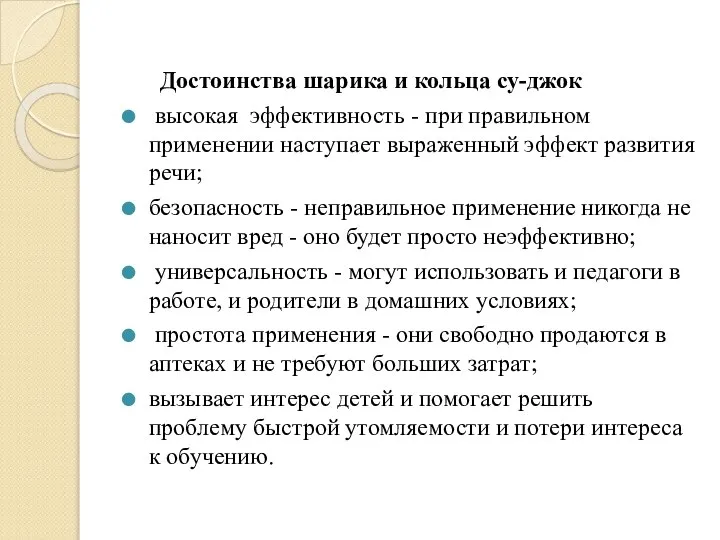 Достоинства шарика и кольца су-джок

высокая эффективность - при правильном применении наступает выраженный эффект развития речи;

безопасность - неправильное применение никогда не наносит вред - оно будет просто неэффективно;

универсальность - могут использовать и педагоги в работе, и родители в домашних условиях;

простота применения - они свободно продаются в аптеках и не требуют больших затрат;

вызывает интерес детей и помогает решить проблему быстрой утомляемости и потери интереса к обучению.